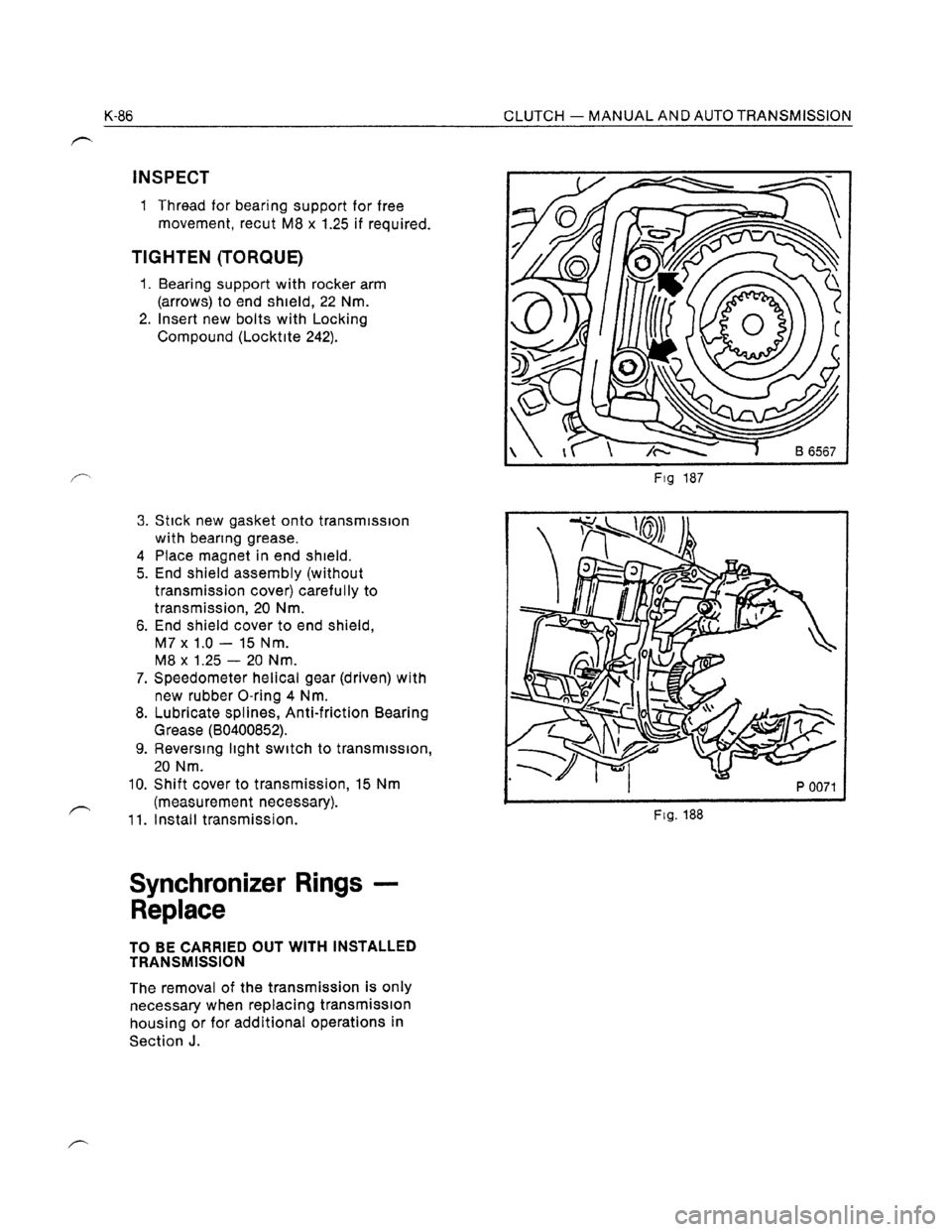 K-86 CLUTCH — MANUAL AND AUTO TRANSMISSION

INSPECT

1 Thread for bearing support for free movement, recut M8 x 1.25 if required.

TIGHTEN (TORQUE)

1. Bearing support with rocker arm (arrows) to end shield, 22 Nm.
2. Insert new bolts with Locking Compound (Locktite 242).

B 6567

Fig 187

3. Stick new gasket onto transmission with bearing grease.
4 Place magnet in end shield.
5. End shield assembly (without transmission cover) carefully to transmission, 20 Nm.
6. End shield cover to end shield, M7 x 1.0 — 15 Nm. M8 x 1.25 — 20 Nm.
7. Speedometer helical gear (driven) with new rubber O-ring 4 Nm.
8. Lubricate splines, Anti-friction Bearing Grease (B0400852).
9. Reversing light switch to transmission, 20 Nm.
10. Shift cover to transmission, 15 Nm (measurement necessary).
11. Install transmission.

P 0071

Fig. 188

Synchronizer Rings — Replace

TO BE CARRIED OUT WITH INSTALLED TRANSMISSION

The removal of the transmission is only necessary when replacing transmission housing or for additional operations in Section J.

carmanualsonline.info